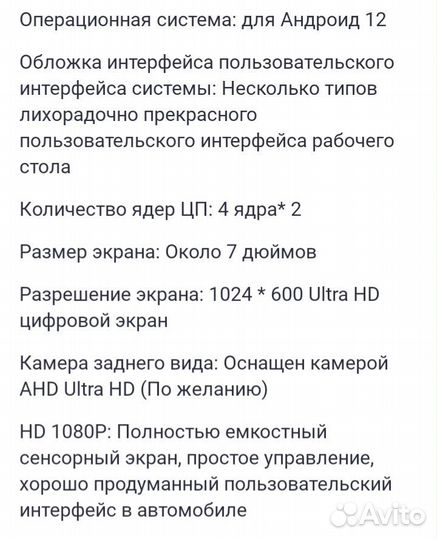 Операционная система: для Андроид 12

Обложка интерфейса пользовательского интерфейса системы: Несколько типов лихорадочно прекрасного пользовательского интерфейса рабочего стола

Количество ядер ЦП: 4 ядра* 2

Размер экрана: Около 7 дюймов

Разрешение экрана: 1024 * 600 Ultra HD цифровой экран

Камера заднего вида: Оснащен камерой AHD Ultra HD (По желанию)

HD 1080P: Полностью емкостный сенсорный экран, простое управление, хорошо продуманный пользовательский интерфейс в автомобиле

Avito